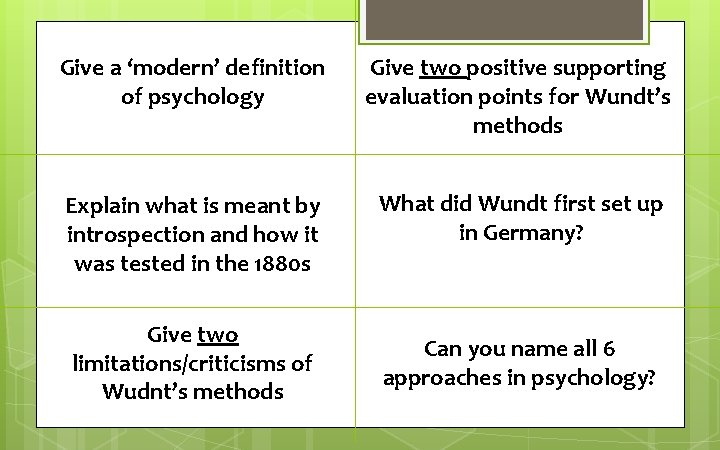 | Give a ‘modern’ definition of psychology | Give two positive supporting evaluation points for Wundt’s methods |
|---|---|
| Explain what is meant by introspection and how it was tested in the 1880s | What did Wundt first set up in Germany? |
| Give two limitations/criticisms of Wudnt’s methods | Can you name all 6 approaches in psychology? |